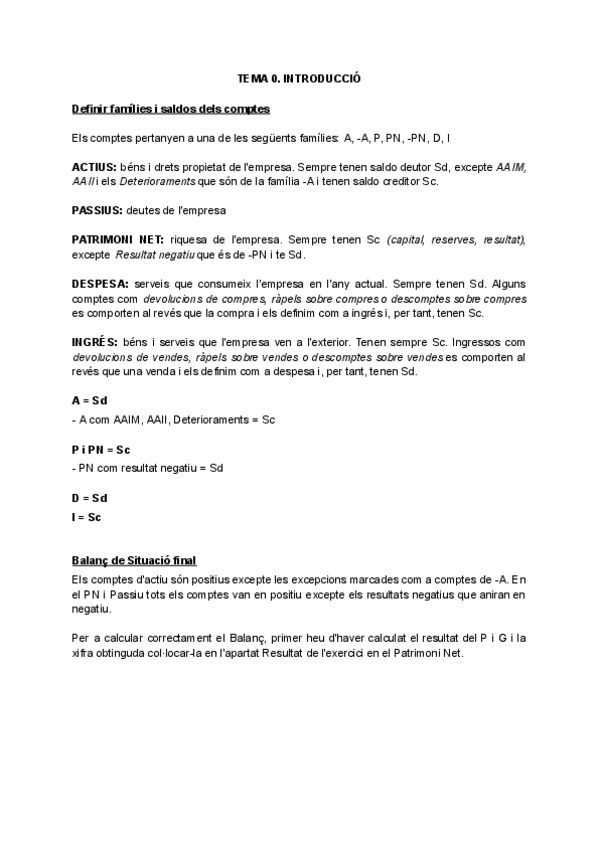 TEMA 0. INTRODUCCIÓ

Definir famílies i saldos dels comptes

Els comptes pertanyen a una de les següents famílies: A, -A, P, PN, -PN, D, I

ACTIUS: béns i drets propietat de l'empresa. Sempre tenen saldo deutor Sd, excepte AAIM, AAII i els Deterioraments que són de la família -A i tenen saldo creditor Sc.

PASSIUS: deutes de l'empresa

PATRIMONI NET: riquesa de l'empresa. Sempre tenen Sc (capital, reserves, resultat), excepte Resultat negatiu que és de -PN i te Sd.

DESPESA: serveis que consumeix l'empresa en l'any actual. Sempre tenen Sd. Alguns comptes com devolucions de compres, ràpels sobre compres o descomptes sobre compres es comporten al revés que la compra i els definim com a ingrés i, per tant, tenen Sc.

INGRÉS: béns i serveis que l'empresa ven a l'exterior. Tenen sempre Sc. Ingressos com devolucions de vendes, ràpels sobre vendes o descomptes sobre vendes es comporten al revés que una venda i els definim com a despesa i, per tant, tenen Sd.

A = Sd
- A com AAIM, AAII, Deterioraments = Sc

P i PN = Sc
- PN com resultat negatiu = Sd

D = Sd
I = Sc

Balanç de Situació final
Els comptes d'actiu són positius excepte les excepcions marcades com a comptes de -A. En el PN i Passiu tots els comptes van en positiu excepte els resultats negatius que aniran en negatiu.

Per a calcular correctament el Balanç, primer heu d'haver calculat el resultat del P i G i la xifra obtinguda col·locar-la en l'apartat Resultat de l'exercici en el Patrimoni Net.